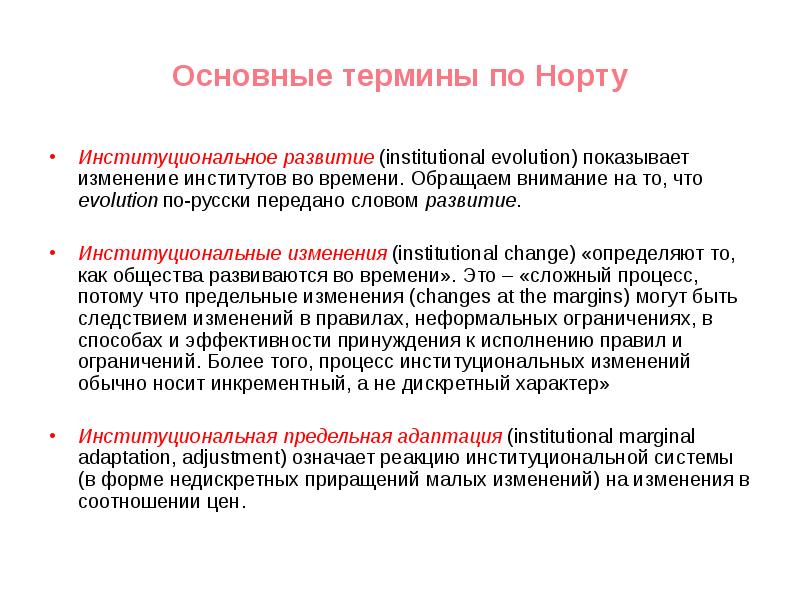 Основные термины по Норту

• Институциональное развитие (institutional evolution) показывает изменение институтов во времени. Обращаем внимание на то, что evolution по-русски передано словом развитие.

• Институциональные изменения (institutional change) «определяют то, как общества развиваются во времени». Это – «сложный процесс, потому что предельные изменения (changes at the margins) могут быть следствием изменений в правилах, неформальных ограничениях, в способах и эффективности принуждения к исполнению правил и ограничений. Более того, процесс институциональных изменений обычно носит инкрементный, а не дискретный характер»

• Институциональная предельная адаптация (institutional marginal adaptation, adjustment) означает реакцию институциональной системы (в форме недискретных приращений малых изменений) на изменения в соотношении цен.